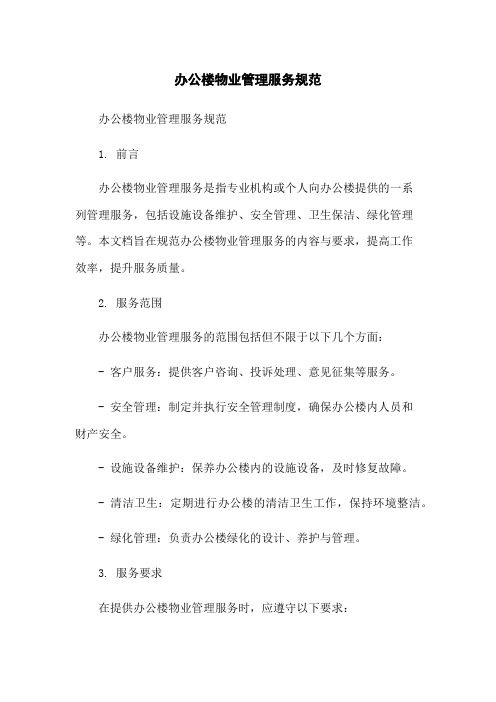 办公楼物业管理服务规范

办公楼物业管理服务规范

1. 前言

办公楼物业管理服务是指专业机构或个人向办公楼提供的一系列管理服务，包括设施设备维护、安全管理、卫生保洁、绿化管理等。本文档旨在规范办公楼物业管理服务的内容与要求，提高工作效率，提升服务质量。

2. 服务范围

办公楼物业管理服务的范围包括但不限于以下几个方面：

- 客户服务：提供客户咨询、投诉处理、意见征集等服务。

- 安全管理：制定并执行安全管理制度，确保办公楼内人员和财产安全。

- 设施设备维护：保养办公楼内的设施设备，及时修复故障。

- 清洁卫生：定期进行办公楼的清洁卫生工作，保持环境整洁。

- 绿化管理：负责办公楼绿化的设计、养护与管理。

3. 服务要求

在提供办公楼物业管理服务时，应遵守以下要求：